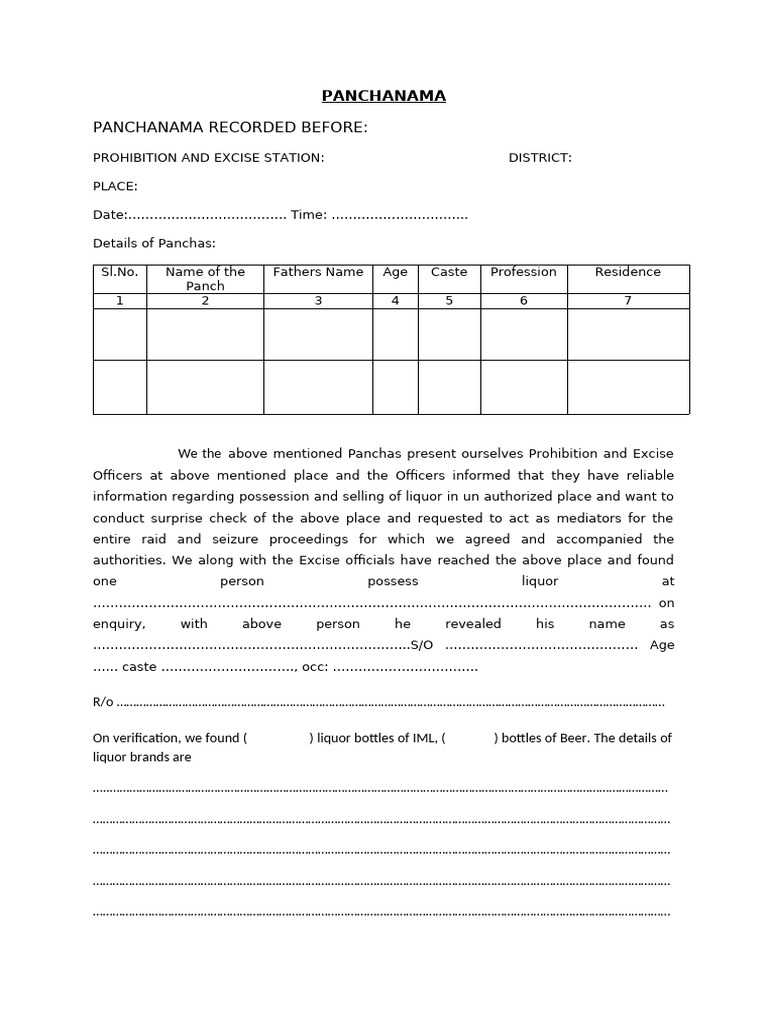 PANCHANAMA

PANCHANAMA RECORDED BEFORE:

PROHIBITION AND EXCISE STATION: DISTRICT:

PLACE:

Date:____ Time: ____

Details of Panchas:

| Sl.No. | Name of the Panch | Fathers Name | Age | Caste | Profession | Residence |
|---|---|---|---|---|---|---|
| 1 | 2 | 3 | 4 | 5 | 6 | 7 |
| | | | | | | |
| | | | | | | |

We the above mentioned Panchas present ourselves Prohibition and Excise Officers at above mentioned place and the Officers informed that they have reliable information regarding possession and selling of liquor in un authorized place and want to conduct surprise check of the above place and requested to act as mediators for the entire raid and seizure proceedings for which we agreed and accompanied the authorities. We along with the Excise officials have reached the above place and found one person possess liquor at ____ on enquiry, with above person he revealed his name as ____S/O ____ Age ____ caste ____, occ: ____

R/o ____

On verification, we found ( ) liquor bottles of IML, ( ) bottles of Beer. The details of liquor brands are

____

____

____

____

____